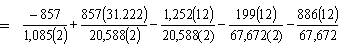 $= \frac{-857}{1,085(2)} + \frac{857(31.222)}{20,588(2)} - \frac{1,252(12)}{20,588(2)} - \frac{199(12)}{67,672(2)} - \frac{886(12)}{67,672}$